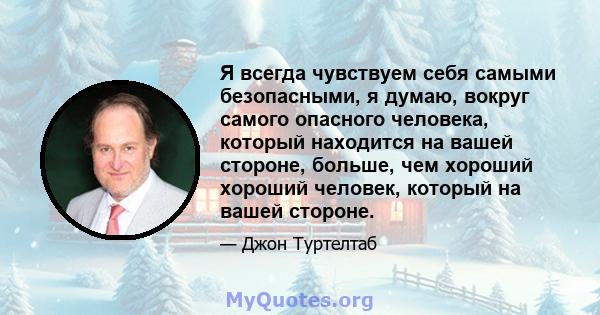 Я всегда чувствуем себя самыми безопасными, я думаю, вокруг самого опасного человека, который находится на вашей стороне, больше, чем хороший хороший человек, который на вашей стороне.

— Джон Туртелтаб

MyQuotes.org